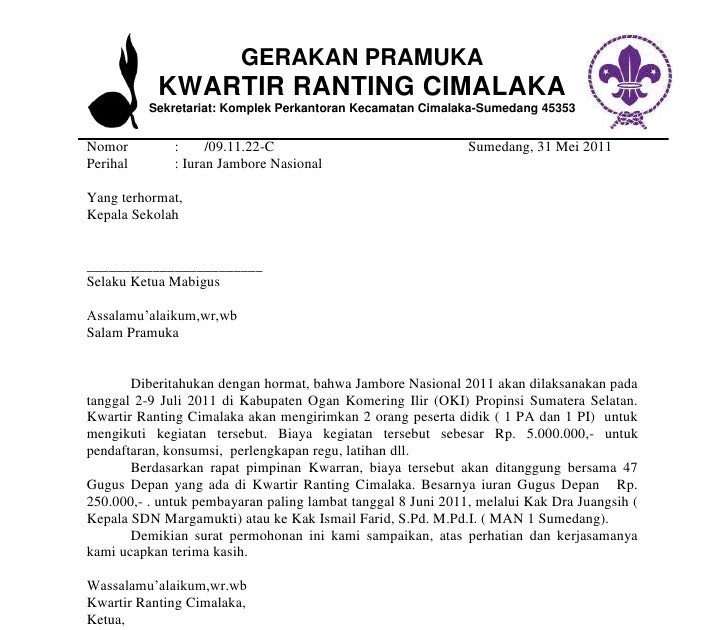 GERAKAN PRAMUKA
KWARTIR RANTING CIMALAKA
Sekretariat: Komplek Perkantoran Kecamatan Cimalaka-Sumedang 45353

Nomor : /09.11.22-C Sumedang, 31 Mei 2011
Perihal : Iuran Jambore Nasional

Yang terhormat,
Kepala Sekolah

________________________
Selaku Ketua Mabigus

Assalamu'alaikum,wr,wb
Salam Pramuka

Diberitahukan dengan hormat, bahwa Jambore Nasional 2011 akan dilaksanakan pada tanggal 2-9 Juli 2011 di Kabupaten Ogan Komering Ilir (OKI) Propinsi Sumatera Selatan. Kwartir Ranting Cimalaka akan mengirimkan 2 orang peserta didik ( 1 PA dan 1 PI) untuk mengikuti kegiatan tersebut. Biaya kegiatan tersebut sebesar Rp. 5.000.000,- untuk pendaftaran, konsumsi, perlengkapan regu, latihan dll.

Berdasarkan rapat pimpinan Kwarran, biaya tersebut akan ditanggung bersama 47 Gugus Depan yang ada di Kwartir Ranting Cimalaka. Besarnya iuran Gugus Depan Rp. 250.000,- . untuk pembayaran paling lambat tanggal 8 Juni 2011, melalui Kak Dra Juangsih ( Kepala SDN Margamukti) atau ke Kak Ismail Farid, S.Pd. M.Pd.I. ( MAN 1 Sumedang).

Demikian surat permohonan ini kami sampaikan, atas perhatian dan kerjasamanya kami ucapkan terima kasih.

Wassalamu'alaikum,wr.wb
Kwartir Ranting Cimalaka,
Ketua,